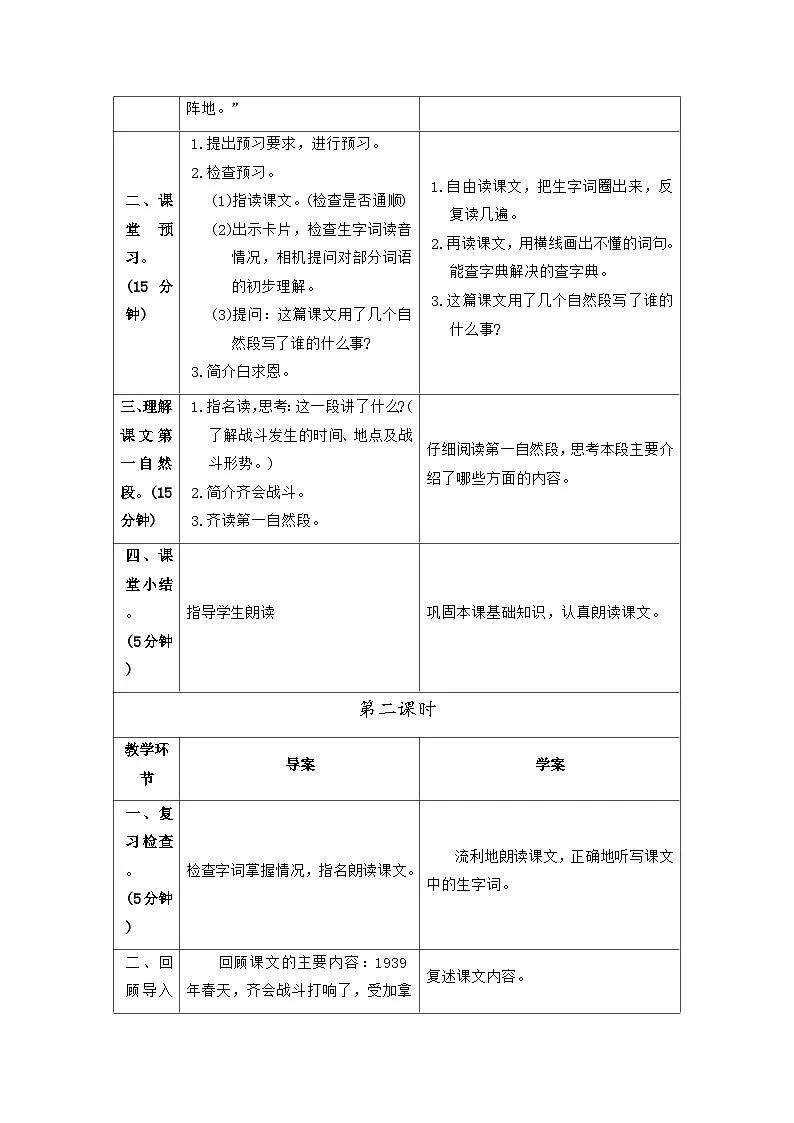 |  | 阵地。” |  |
|---|---|---|
| 二、课堂预习。(15分钟) | 1.提出预习要求，进行预习。 2.检查预习。 (1)指读课文。(检查是否通顺) (2)出示卡片，检查生字词读音情况，相机提问对部分词语的初步理解。 (3)提问：这篇课文用了几个自然段写了谁的什么事? 3.简介白求恩。 | 1.自由读课文，把生字词圈出来，反复读几遍。 2.再读课文，用横线画出不懂的词句。能查字典解决的查字典。 3.这篇课文用了几个自然段写了谁的什么事? |
| 三、理解课文第一自然段。(15分钟) | 1.指名读，思考：这一段讲了什么?(了解战斗发生的时间、地点及战斗形势。) 2.简介齐会战斗。 3.齐读第一自然段。 | 仔细阅读第一自然段，思考本段主要介绍了哪些方面的内容。 |
| 四、课堂小结。(5分钟) | 指导学生朗读 | 巩固本课基础知识，认真朗读课文。 |
| 第二课时 |  |  |
| 教学环节 | 导案 | 学案 |
| 一、复习检查。(5分钟) | 检查字词掌握情况，指名朗读课文。 | 流利地朗读课文，正确地听写课文中的生字词。 |
| 二、回顾导入 | 回顾课文的主要内容：1939年春天，齐会战斗打响了，受加拿 | 复述课文内容。 |